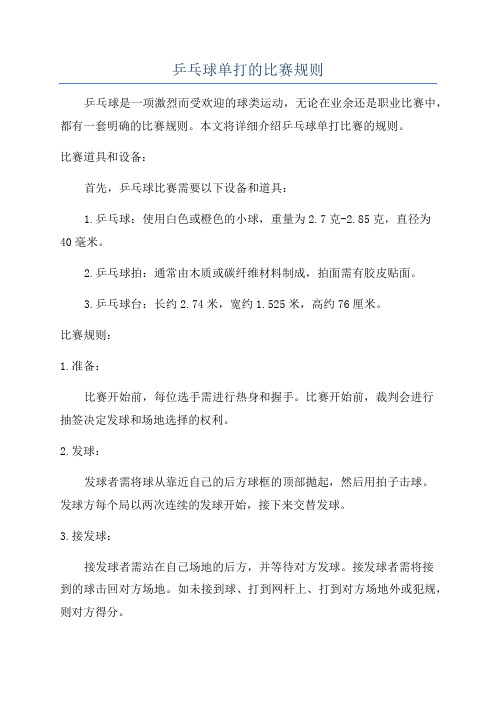 乒乓球单打的比赛规则

乒乓球是一项激烈而受欢迎的球类运动，无论在业余还是职业比赛中，都有一套明确的比赛规则。本文将详细介绍乒乓球单打比赛的规则。

比赛道具和设备：

首先，乒乓球比赛需要以下设备和道具：

1.乒乓球：使用白色或橙色的小球，重量为2.7克-2.85克，直径为40毫米。

2.乒乓球拍：通常由木质或碳纤维材料制成，拍面需有胶皮贴面。

3.乒乓球台：长约2.74米，宽约1.525米，高约76厘米。

比赛规则：

1.准备：

比赛开始前，每位选手需进行热身和握手。比赛开始前，裁判会进行抽签决定发球和场地选择的权利。

2.发球：

发球者需将球从靠近自己的后方球框的顶部抛起，然后用拍子击球。发球方每个局以两次连续的发球开始，接下来交替发球。

3.接发球：

接发球者需站在自己场地的后方，并等待对方发球。接发球者需将接到的球击回对方场地。如未接到球、打到网杆上、打到对方场地外或犯规，则对方得分。